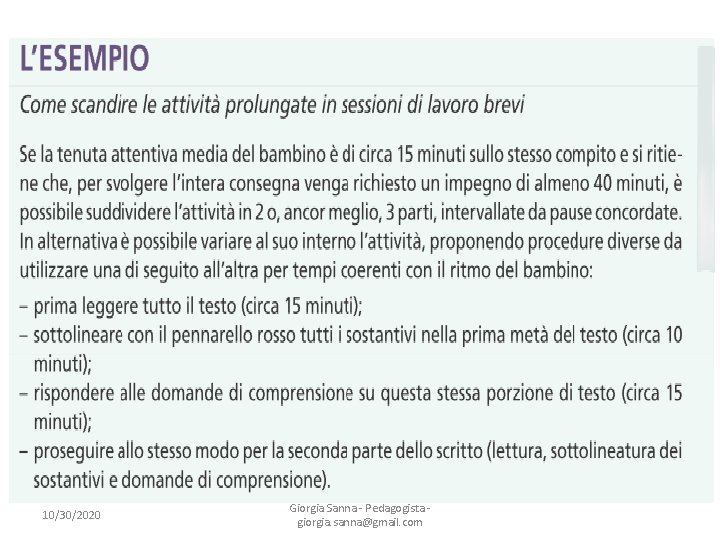 L'ESEMPIO

Come scandire le attività prolungate in sessioni di lavoro brevi

Se la tenuta attentiva media del bambino è di circa 15 minuti sullo stesso compito e si ritiene che, per svolgere l'intera consegna venga richiesto un impegno di almeno 40 minuti, è possibile suddividere l'attività in 2 o, ancor meglio, 3 parti, intervallate da pause concordate. In alternativa è possibile variare al suo interno l'attività, proponendo procedure diverse da utilizzare una di seguito all'altra per tempi coerenti con il ritmo del bambino:
– prima leggere tutto il testo (circa 15 minuti);
– sottolineare con il pennarello rosso tutti i sostantivi nella prima metà del testo (circa 10 minuti);
– rispondere alle domande di comprensione su questa stessa porzione di testo (circa 15 minuti);
– proseguire allo stesso modo per la seconda parte dello scritto (lettura, sottolineatura dei sostantivi e domande di comprensione).

10/30/2020

Giorgia Sanna - Pedagogista - giorgia.sanna@gmail.com